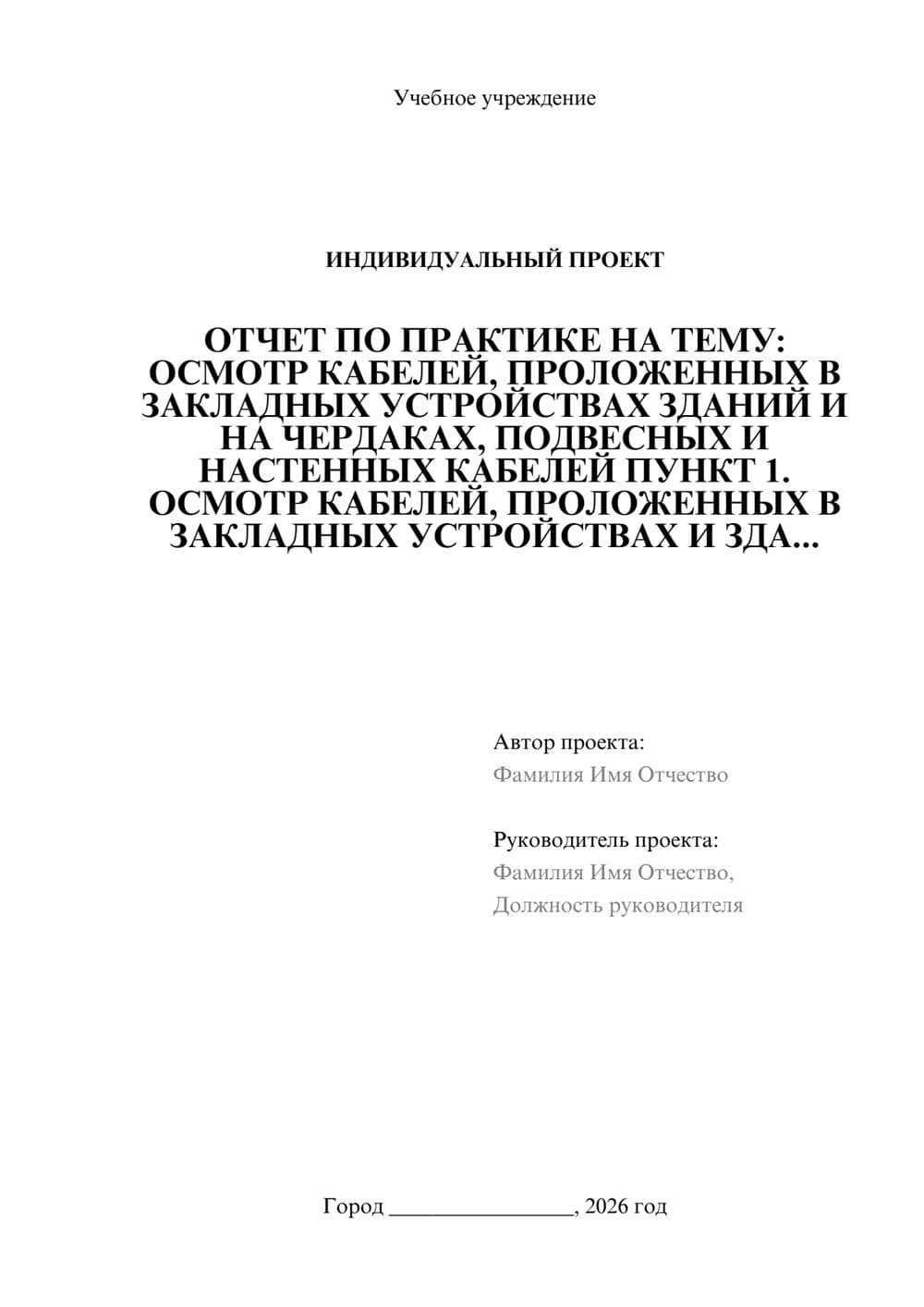 Учебное учреждение

ИНДИВИДУАЛЬНЫЙ ПРОЕКТ

ОТЧЕТ ПО ПРАКТИКЕ НА ТЕМУ: ОСМОТР КАБЕЛЕЙ, ПРОЛОЖЕННЫХ В ЗАКЛАДНЫХ УСТРОЙСТВАХ ЗДАНИЙ И НА ЧЕРДАКАХ, ПОДВЕСНЫХ И НАСТЕННЫХ КАБЕЛЕЙ ПУНКТ 1. ОСМОТР КАБЕЛЕЙ, ПРОЛОЖЕННЫХ В ЗАКЛАДНЫХ УСТРОЙСТВАХ И ЗДА...

Автор проекта:
Фамилия Имя Отчество

Руководитель проекта:
Фамилия Имя Отчество,
Должность руководителя

Город ________________, 2026 год